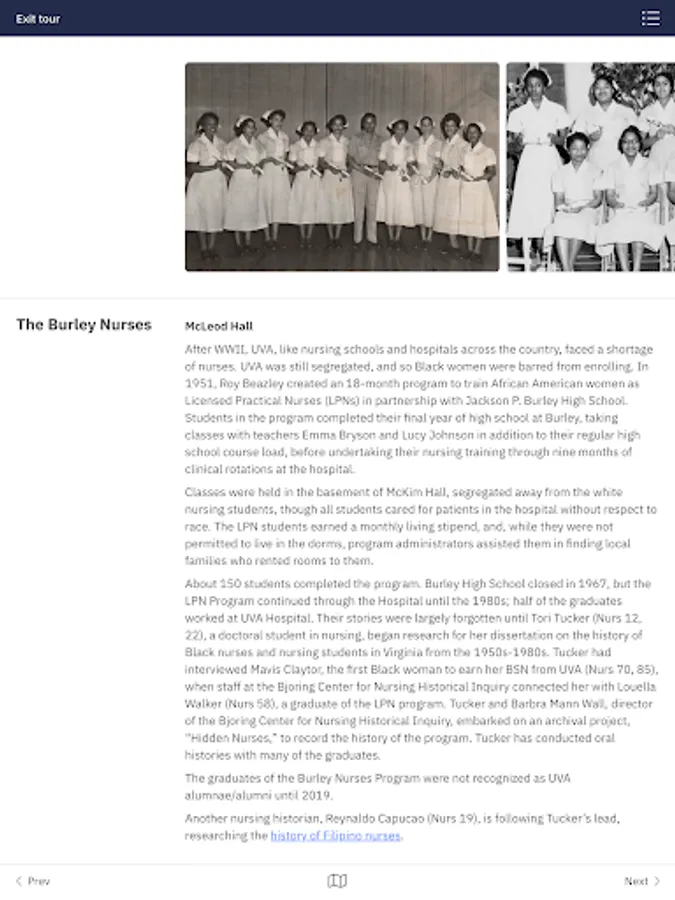 Exit tour

The Burley Nurses

McLeod Hall

After WWII, UVA, like nursing schools and hospitals across the country, faced a shortage of nurses. UVA was still segregated, and so Black women were barred from enrolling. In 1951, Roy Beazley created an 18-month program to train African American women as Licensed Practical Nurses (LPNs) in partnership with Jackson P. Burley High School. Students in the program completed their final year of high school at Burley, taking classes with teachers Emma Bryson and Lucy Johnson in addition to their regular high school course load, before undertaking their nursing training through nine months of clinical rotations at the hospital.

Classes were held in the basement of McKim Hall, segregated away from the white nursing students, though all students cared for patients in the hospital without respect to race. The LPN students earned a monthly living stipend, and, while they were not permitted to live in the dorms, program administrators assisted them in finding local families who rented rooms to them.

About 150 students completed the program. Burley High School closed in 1967, but the LPN Program continued through the Hospital until the 1980s; half of the graduates worked at UVA Hospital. Their stories were largely forgotten until Tori Tucker (Nurs 12, 22), a doctoral student in nursing, began research for her dissertation on the history of Black nurses and nursing students in Virginia from the 1950s-1980s. Tucker had interviewed Mavis Claytor, the first Black woman to earn her BSN from UVA (Nurs 70, 85), when staff at the Bjoring Center for Nursing Historical Inquiry connected her with Louella Walker (Nurs 58), a graduate of the LPN program. Tucker and Barbra Mann Wall, director of the Bjoring Center for Nursing Historical Inquiry, embarked on an archival project, "Hidden Nurses," to record the history of the program. Tucker has conducted oral histories with many of the graduates.

The graduates of the Burley Nurses Program were not recognized as UVA alumnae/alumni until 2019.

Another nursing historian, Reynaldo Capucao (Nurs 19), is following Tucker's lead, researching the history of Filipino nurses.

Prev

Next